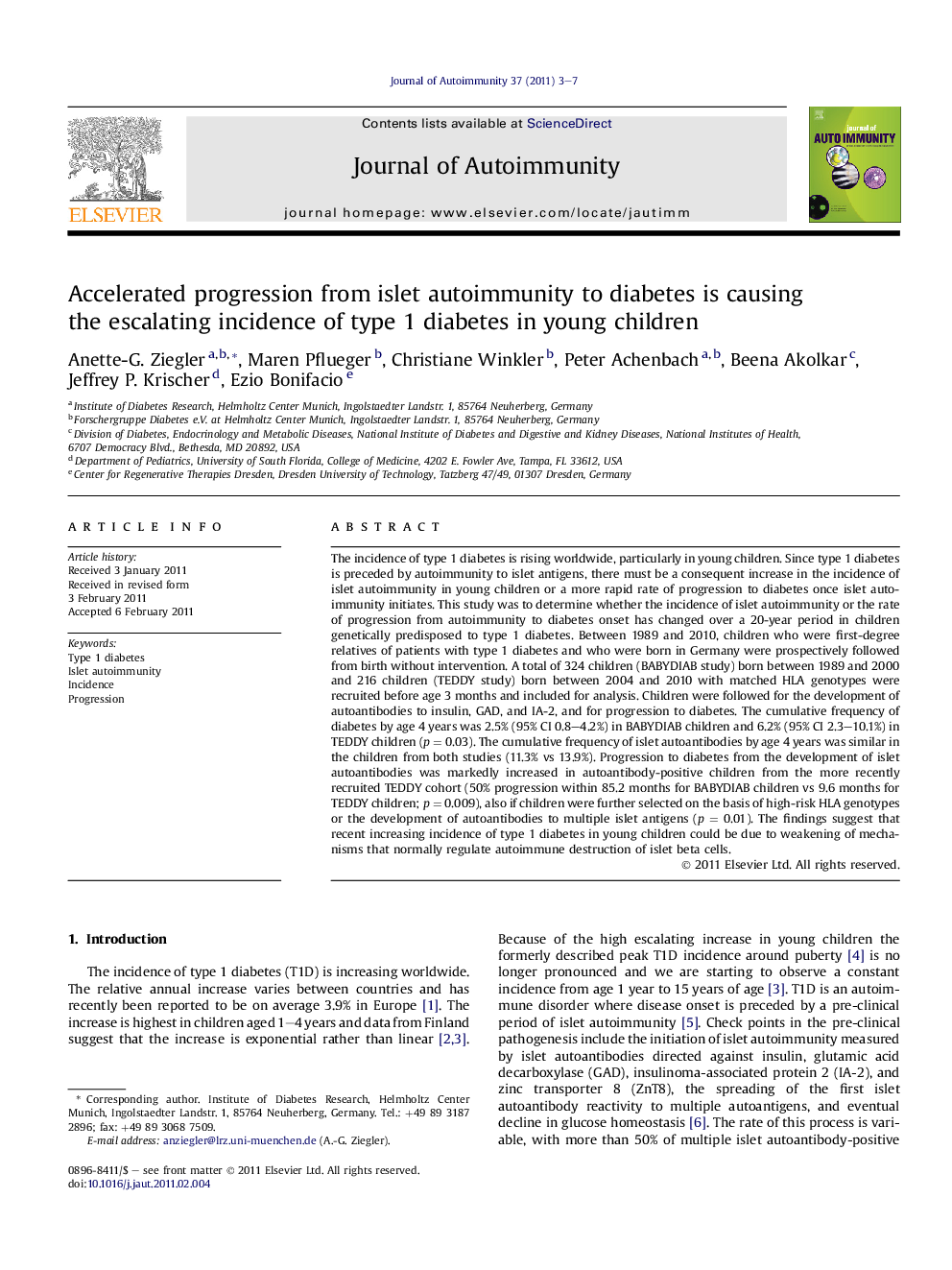 Journal of Autoimmunity 37 (2011) 3–7

ELSEVIER

Contents lists available at ScienceDirect

Journal of Autoimmunity

journal homepage: www.elsevier.com/locate/jautimm

Journal of AUTO IMMUNITY

Accelerated progression from islet autoimmunity to diabetes is causing the escalating incidence of type 1 diabetes in young children

Anette-G. Ziegler $^{a,b,*}$, Maren Pflueger $^{b}$, Christiane Winkler $^{b}$, Peter Achenbach $^{a,b}$, Beena Akolkar $^{c}$, Jeffrey P. Krischer $^{d}$, Ezio Bonifacio $^{e}$

$^{a}$ Institute of Diabetes Research, Helmholtz Center Munich, Ingolstaedter Landstr. 1, 85764 Neuherberg, Germany
$^{b}$ Forschergruppe Diabetes e.V. at Helmholtz Center Munich, Ingolstaedter Landstr. 1, 85764 Neuherberg, Germany
$^{c}$ Division of Diabetes, Endocrinology and Metabolic Diseases, National Institute of Diabetes and Digestive and Kidney Diseases, National Institutes of Health, 6707 Democracy Blvd., Bethesda, MD 20892, USA
$^{d}$ Department of Pediatrics, University of South Florida, College of Medicine, 4202 E. Fowler Ave, Tampa, FL 33612, USA
$^{e}$ Center for Regenerative Therapies Dresden, Dresden University of Technology, Tatzberg 47/49, 01307 Dresden, Germany

ARTICLE INFO

Article history:
Received 3 January 2011
Received in revised form
3 February 2011
Accepted 6 February 2011

Keywords:
Type 1 diabetes
Islet autoimmunity
Incidence
Progression

ABSTRACT

The incidence of type 1 diabetes is rising worldwide, particularly in young children. Since type 1 diabetes is preceded by autoimmunity to islet antigens, there must be a consequent increase in the incidence of islet autoimmunity in young children or a more rapid rate of progression to diabetes once islet autoimmunity initiates. This study was to determine whether the incidence of islet autoimmunity or the rate of progression from autoimmunity to diabetes onset has changed over a 20-year period in children genetically predisposed to type 1 diabetes. Between 1989 and 2010, children who were first-degree relatives of patients with type 1 diabetes and who were born in Germany were prospectively followed from birth without intervention. A total of 324 children (BABYDIAB study) born between 1989 and 2000 and 216 children (TEDDY study) born between 2004 and 2010 with matched HLA genotypes were recruited before age 3 months and included for analysis. Children were followed for the development of autoantibodies to insulin, GAD, and IA-2, and for progression to diabetes. The cumulative frequency of diabetes by age 4 years was 2.5% (95% CI 0.8–4.2%) in BABYDIAB children and 6.2% (95% CI 2.3–10.1%) in TEDDY children ($p = 0.03$). The cumulative frequency of islet autoantibodies by age 4 years was similar in the children from both studies (11.3% vs 13.9%). Progression to diabetes from the development of islet autoantibodies was markedly increased in autoantibody-positive children from the more recently recruited TEDDY cohort (50% progression within 85.2 months for BABYDIAB children vs 9.6 months for TEDDY children; $p = 0.009$), also if children were further selected on the basis of high-risk HLA genotypes or the development of autoantibodies to multiple islet antigens ($p = 0.01$). The findings suggest that recent increasing incidence of type 1 diabetes in young children could be due to weakening of mechanisms that normally regulate autoimmune destruction of islet beta cells.
© 2011 Elsevier Ltd. All rights reserved.

1. Introduction

The incidence of type 1 diabetes (T1D) is increasing worldwide. The relative annual increase varies between countries and has recently been reported to be on average 3.9% in Europe [1]. The increase is highest in children aged 1–4 years and data from Finland suggest that the increase is exponential rather than linear [2,3].

* Corresponding author. Institute of Diabetes Research, Helmholtz Center Munich, Ingolstaedter Landstr. 1, 85764 Neuherberg, Germany. Tel.: +49 89 3187 2896; fax: +49 89 3068 7509.
E-mail address: anziegler@lrz.uni-muenchen.de (A.-G. Ziegler).

0896-8411/$ – see front matter © 2011 Elsevier Ltd. All rights reserved.
doi:10.1016/j.jaut.2011.02.004

Because of the high escalating increase in young children the formerly described peak T1D incidence around puberty [4] is no longer pronounced and we are starting to observe a constant incidence from age 1 year to 15 years of age [3]. T1D is an autoimmune disorder where disease onset is preceded by a pre-clinical period of islet autoimmunity [5]. Check points in the pre-clinical pathogenesis include the initiation of islet autoimmunity measured by islet autoantibodies directed against insulin, glutamic acid decarboxylase (GAD), insulinoma-associated protein 2 (IA-2), and zinc transporter 8 (ZnT8), the spreading of the first islet autoantibody reactivity to multiple autoantigens, and eventual decline in glucose homeostasis [6]. The rate of this process is variable, with more than 50% of multiple islet autoantibody-positive